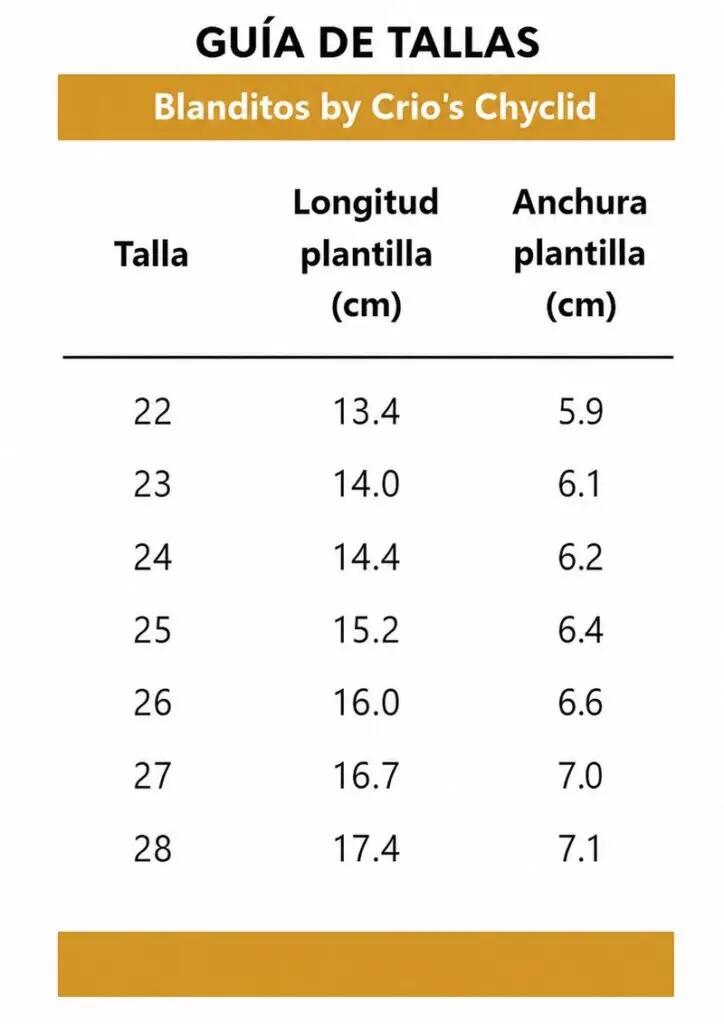 GUÍA DE TALLAS

Blanditos by Crio's Chyclid

| Talla | Longitud plantilla (cm) | Anchura plantilla (cm) |
|---|---|---|
| 22 | 13.4 | 5.9 |
| 23 | 14.0 | 6.1 |
| 24 | 14.4 | 6.2 |
| 25 | 15.2 | 6.4 |
| 26 | 16.0 | 6.6 |
| 27 | 16.7 | 7.0 |
| 28 | 17.4 | 7.1 |